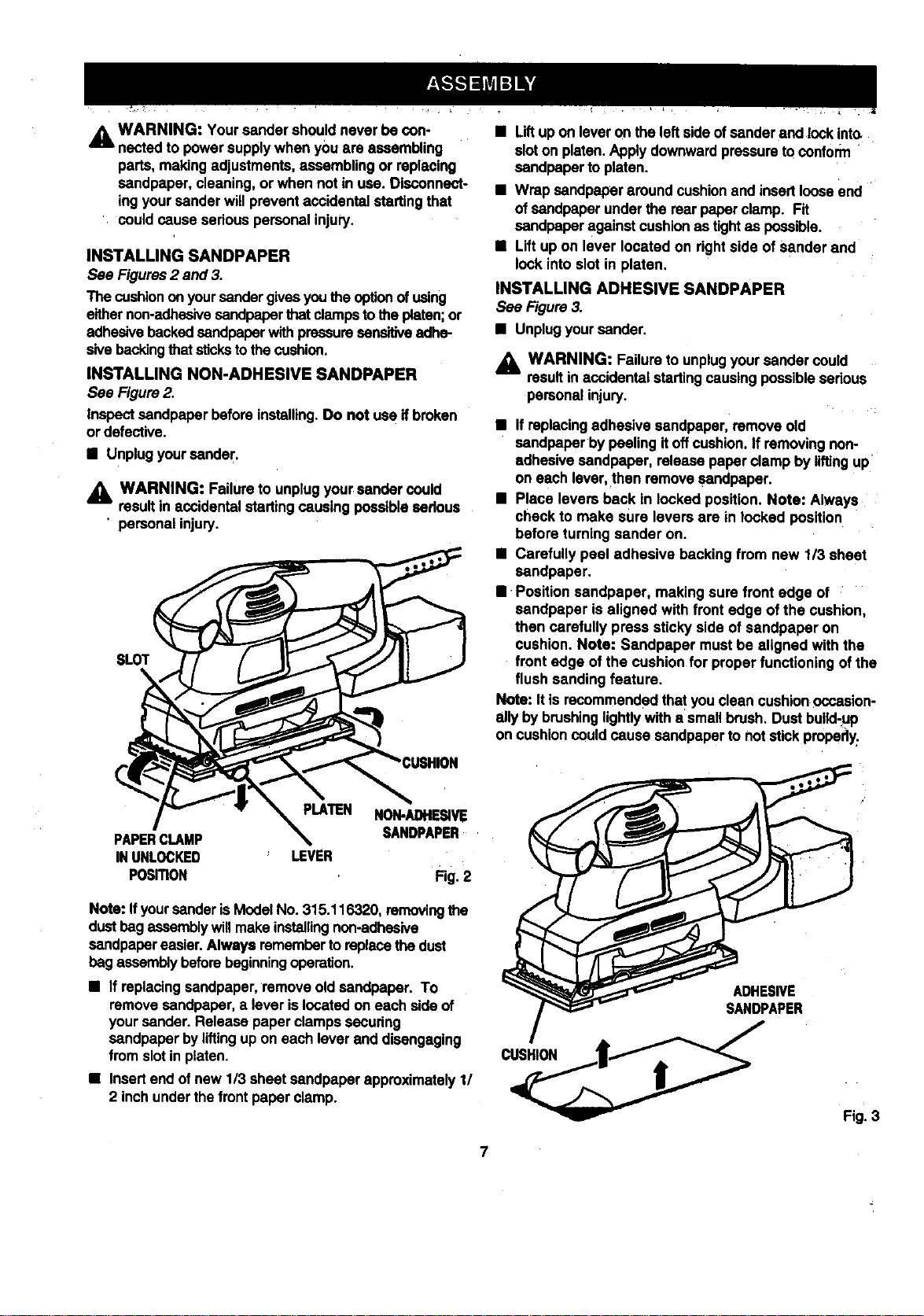 ASSEMBLY

WARNING: Your sander should never be connected to power supply when you are assembling parts, making adjustments, assembling or replacing sandpaper, cleaning, or when not in use. Disconnecting your sander will prevent accidental starting that could cause serious personal injury.

INSTALLING SANDPAPER
See Figures 2 and 3.

The cushion on your sander gives you the option of using either non-adhesive sandpaper that clamps to the platen; or adhesive backed sandpaper with pressure sensitive adhesive backing that sticks to the cushion.

INSTALLING NON-ADHESIVE SANDPAPER
See Figure 2.

Inspect sandpaper before installing. Do not use if broken or defective.

■ Unplug your sander.

WARNING: Failure to unplug your sander could result in accidental starting causing possible serious personal injury.

SLOT
CUSHION
PLATEN
NON-ADHESIVE SANDPAPER
PAPER CLAMP IN UNLOCKED POSITION
LEVER
Fig. 2

Note: If your sander is Model No. 315.116320, removing the dust bag assembly will make installing non-adhesive sandpaper easier. Always remember to replace the dust bag assembly before beginning operation.

■ If replacing sandpaper, remove old sandpaper. To remove sandpaper, a lever is located on each side of your sander. Release paper clamps securing sandpaper by lifting up on each lever and disengaging from slot in platen.

■ Insert end of new 1/3 sheet sandpaper approximately 1/2 inch under the front paper clamp.

■ Lift up on lever on the left side of sander and lock into slot on platen. Apply downward pressure to conform sandpaper to platen.

■ Wrap sandpaper around cushion and insert loose end of sandpaper under the rear paper clamp. Fit sandpaper against cushion as tight as possible.

■ Lift up on lever located on right side of sander and lock into slot in platen.

INSTALLING ADHESIVE SANDPAPER
See Figure 3.

■ Unplug your sander.

WARNING: Failure to unplug your sander could result in accidental starting causing possible serious personal injury.

■ If replacing adhesive sandpaper, remove old sandpaper by peeling it off cushion. If removing non-adhesive sandpaper, release paper clamp by lifting up on each lever, then remove sandpaper.

■ Place levers back in locked position. Note: Always check to make sure levers are in locked position before turning sander on.

■ Carefully peel adhesive backing from new 1/3 sheet sandpaper.

■ Position sandpaper, making sure front edge of sandpaper is aligned with front edge of the cushion, then carefully press sticky side of sandpaper on cushion. Note: Sandpaper must be aligned with the front edge of the cushion for proper functioning of the flush sanding feature.

Note: It is recommended that you clean cushion occasionally by brushing lightly with a small brush. Dust build-up on cushion could cause sandpaper to not stick properly.

ADHESIVE SANDPAPER
CUSHION
Fig. 3

7